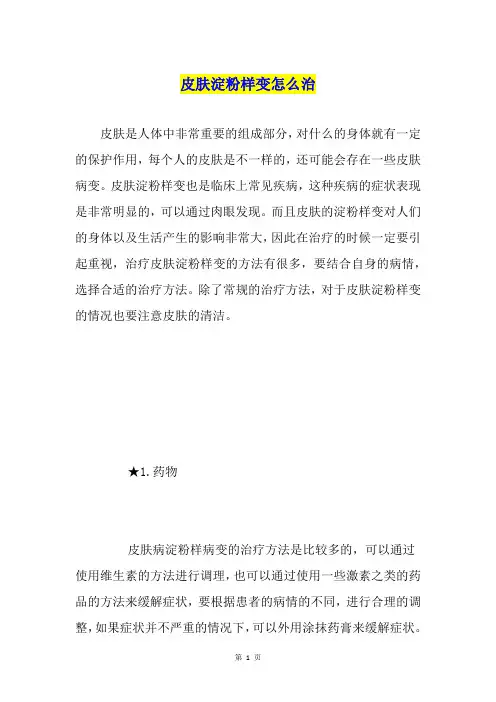 皮肤淀粉样变怎么治

皮肤是人体中非常重要的组成部分，对什么的身体就有一定的保护作用，每个人的皮肤是不一样的，还可能会存在一些皮肤病变。皮肤淀粉样变也是临床上常见疾病，这种疾病的症状表现是非常明显的，可以通过肉眼发现。而且皮肤的淀粉样变对人们的身体以及生活产生的影响非常大，因此在治疗的时候一定要引起重视，治疗皮肤淀粉样变的方法有很多，要结合自身的病情，选择合适的治疗方法。除了常规的治疗方法，对于皮肤淀粉样变的情况也要注意皮肤的清洁。

★1. 药物

皮肤病淀粉样病变的治疗方法是比较多的，可以通过使用维生素的方法进行调理，也可以通过使用一些激素之类的药品的方法来缓解症状，要根据患者的病情的不同，进行合理的调整，如果症状并不严重的情况下，可以外用涂抹药膏来缓解症状。

第 1 页